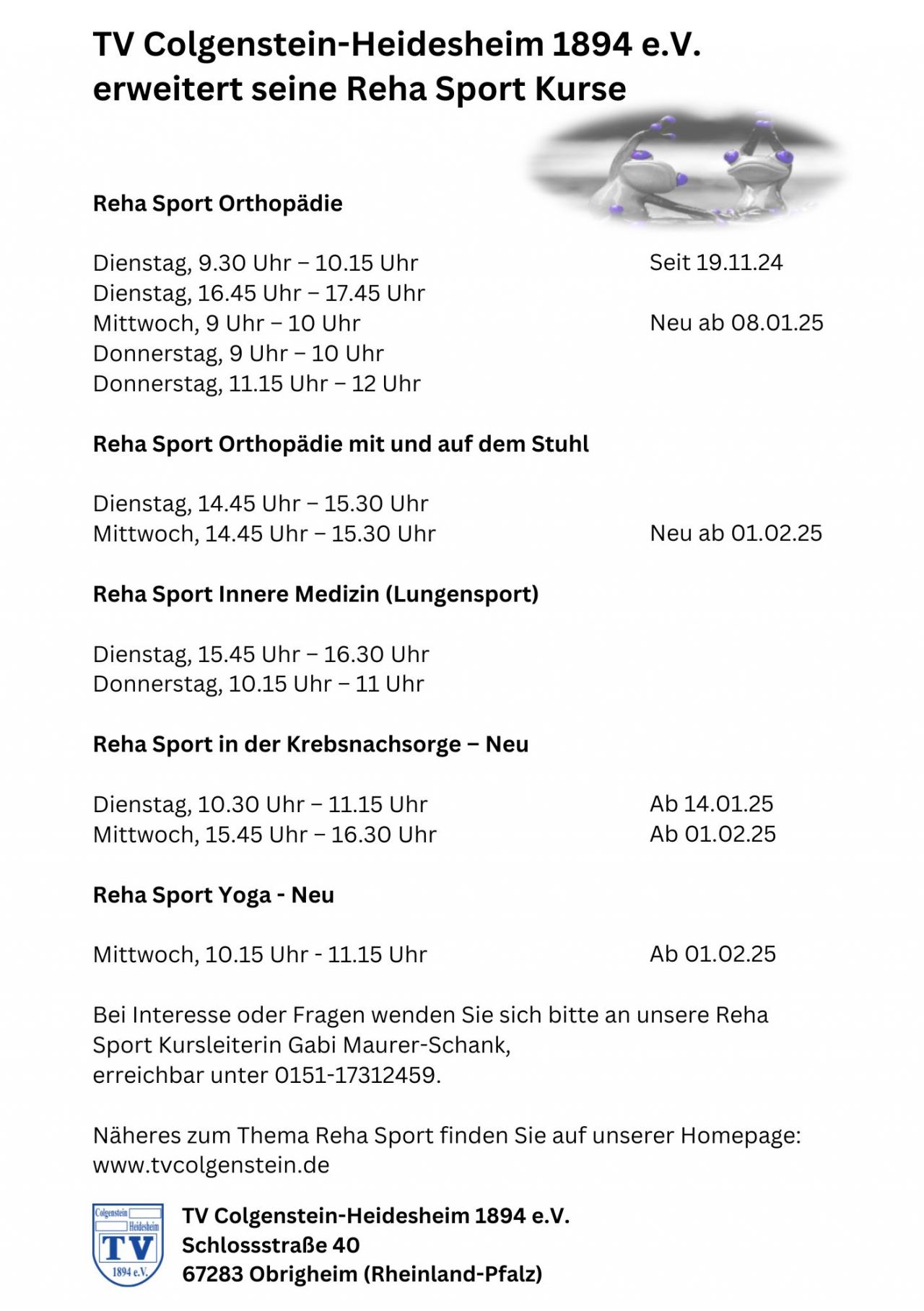 TV Colgenstein-Heidesheim 1894 e.V.
erweitert seine Reha Sport Kurse

Reha Sport Orthopädie

Dienstag, 9.30 Uhr – 10.15 Uhr Seit 19.11.24
Dienstag, 16.45 Uhr – 17.45 Uhr
Mittwoch, 9 Uhr – 10 Uhr Neu ab 08.01.25
Donnerstag, 9 Uhr – 10 Uhr
Donnerstag, 11.15 Uhr – 12 Uhr

Reha Sport Orthopädie mit und auf dem Stuhl

Dienstag, 14.45 Uhr – 15.30 Uhr
Mittwoch, 14.45 Uhr – 15.30 Uhr Neu ab 01.02.25

Reha Sport Innere Medizin (Lungensport)

Dienstag, 15.45 Uhr – 16.30 Uhr
Donnerstag, 10.15 Uhr – 11 Uhr

Reha Sport in der Krebsnachsorge – Neu

Dienstag, 10.30 Uhr – 11.15 Uhr Ab 14.01.25
Mittwoch, 15.45 Uhr – 16.30 Uhr Ab 01.02.25

Reha Sport Yoga - Neu

Mittwoch, 10.15 Uhr - 11.15 Uhr Ab 01.02.25

Bei Interesse oder Fragen wenden Sie sich bitte an unsere Reha Sport Kursleiterin Gabi Maurer-Schank,
erreichbar unter 0151-17312459.

Näheres zum Thema Reha Sport finden Sie auf unserer Homepage:
www.tvcolgenstein.de

Colgenstein
Heidesheim
TV
1894 e.V.

TV Colgenstein-Heidesheim 1894 e.V.
Schlossstraße 40
67283 Obrigheim (Rheinland-Pfalz)